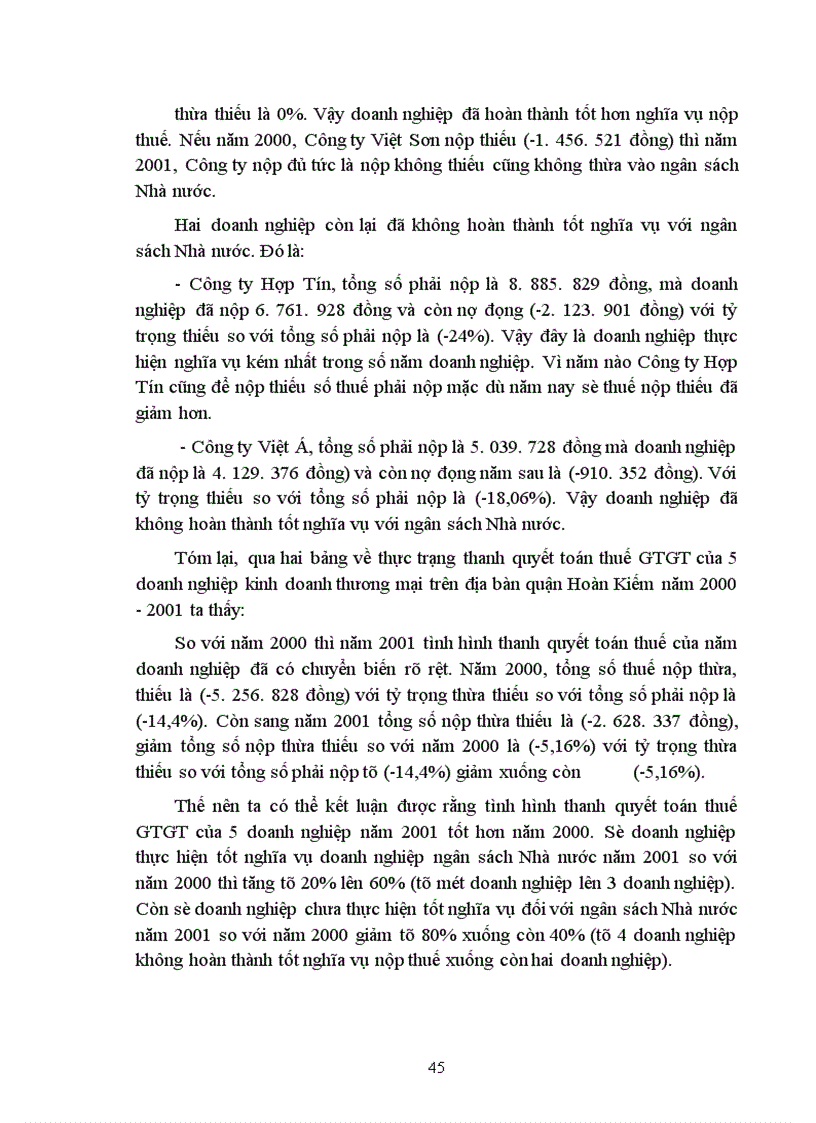 thừa thiếu là 0%. Vậy doanh nghiệp đã hoàn thành tốt hơn nghĩa vụ nộp thuế. Nếu năm 2000, Công ty Việt Sơn nộp thiếu (-1. 456. 521 đồng) thì năm 2001, Công ty nộp đủ tức là nộp không thiếu cũng không thừa vào ngân sách Nhà nước.

Hai doanh nghiệp còn lại đã không hoàn thành tốt nghĩa vụ với ngân sách Nhà nước. Đó là:

- Công ty Hợp Tín, tổng số phải nộp là 8. 885. 829 đồng, mà doanh nghiệp đã nộp 6. 761. 928 đồng và còn nợ đọng (-2. 123. 901 đồng) với tỷ trọng thiếu so với tổng số phải nộp là (-24%). Vậy đây là doanh nghiệp thực hiện nghĩa vụ kém nhất trong số năm doanh nghiệp. Vì năm nào Công ty Hợp Tín cũng để nộp thiếu số thuế phải nộp mặc dù năm nay sè thuế nộp thiếu đã giảm hơn.

- Công ty Việt Á, tổng số phải nộp là 5. 039. 728 đồng mà doanh nghiệp đã nộp là 4. 129. 376 đồng) và còn nợ đọng năm sau là (-910. 352 đồng). Với tỷ trọng thiếu so với tổng số phải nộp là (-18,06%). Vậy doanh nghiệp đã không hoàn thành tốt nghĩa vụ với ngân sách Nhà nước.

Tóm lại, qua hai bảng về thực trạng thanh quyết toán thuế GTGT của 5 doanh nghiệp kinh doanh thương mại trên địa bàn quận Hoàn Kiếm năm 2000 - 2001 ta thấy:

So với năm 2000 thì năm 2001 tình hình thanh quyết toán thuế của năm doanh nghiệp đã có chuyển biến rõ rệt. Năm 2000, tổng số thuế nộp thừa, thiếu là (-5. 256. 828 đồng) với tỷ trọng thừa thiếu so với tổng số phải nộp là (-14,4%). Còn sang năm 2001 tổng số nộp thừa thiếu là (-2. 628. 337 đồng), giảm tổng số nộp thừa thiếu so với năm 2000 là (-5,16%) với tỷ trọng thừa thiếu so với tổng số phải nộp tõ (-14,4%) giảm xuống còn (-5,16%).

Thế nên ta có thể kết luận được rằng tình hình thanh quyết toán thuế GTGT của 5 doanh nghiệp năm 2001 tốt hơn năm 2000. Sè doanh nghiệp thực hiện tốt nghĩa vụ doanh nghiệp ngân sách Nhà nước năm 2001 so với năm 2000 thì tăng tõ 20% lên 60% (tõ mét doanh nghiệp lên 3 doanh nghiệp). Còn sè doanh nghiệp chưa thực hiện tốt nghĩa vụ đối với ngân sách Nhà nước năm 2001 so với năm 2000 giảm tõ 80% xuống còn 40% (tõ 4 doanh nghiệp không hoàn thành tốt nghĩa vụ nộp thuế xuống còn hai doanh nghiệp).

45